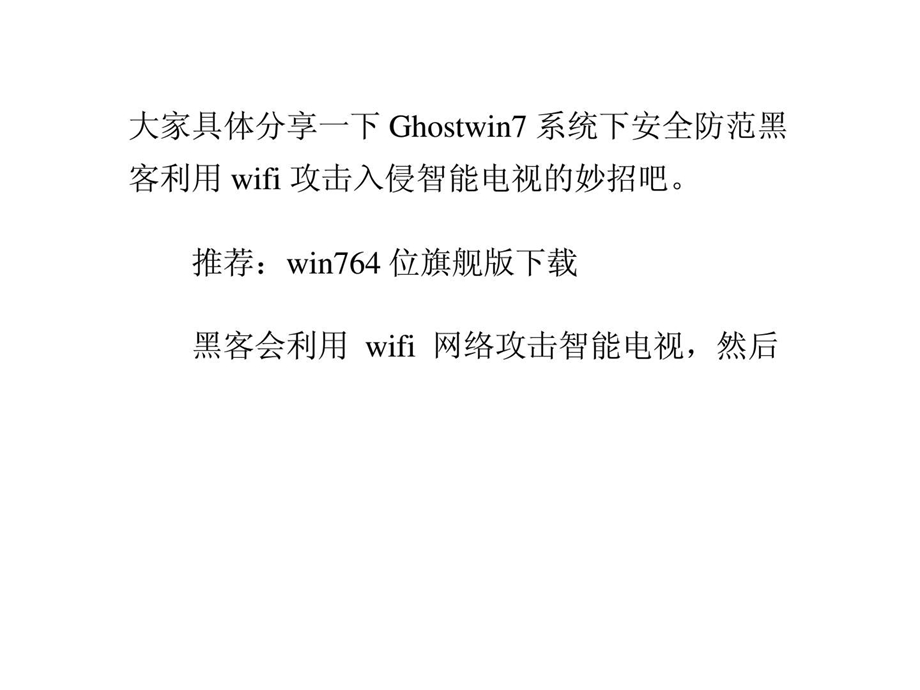 大家具体分享一下 Ghostwin7 系统下安全防范黑客利用 wifi 攻击入侵智能电视的妙招吧。

推荐：win764 位旗舰版下载

黑客会利用 wifi 网络攻击智能电视，然后